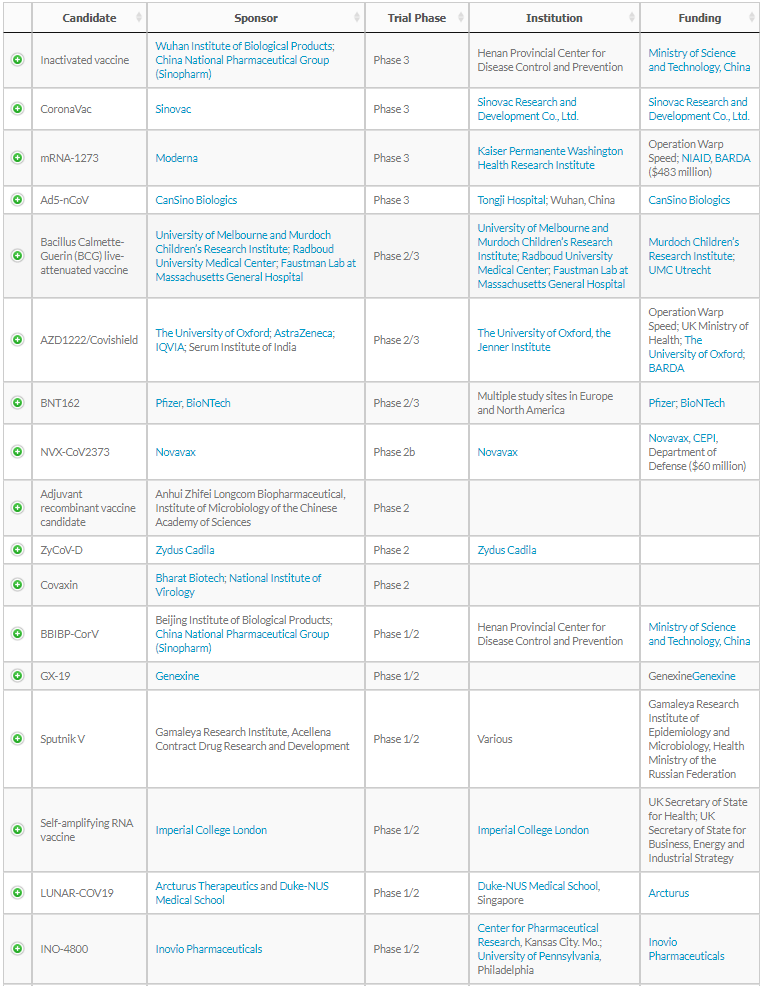 | | Candidate | Sponsor | Trial Phase | Institution | Funding |
|---|---|---|---|---|---|
| | Inactivated vaccine | Wuhan Institute of Biological Products; China National Pharmaceutical Group (Sinopharm) | Phase 3 | Henan Provincial Center for Disease Control and Prevention | Ministry of Science and Technology, China |
| | CoronaVac | Sinovac | Phase 3 | Sinovac Research and Development Co., Ltd. | Sinovac Research and Development Co., Ltd. |
| | mRNA-1273 | Moderna | Phase 3 | Kaiser Permanente Washington Health Research Institute | Operation Warp Speed; NIAID, BARDA ($483 million) |
| | Ad5-nCoV | CanSino Biologics | Phase 3 | Tongji Hospital; Wuhan, China | CanSino Biologics |
| | Bacillus Calmette-Guerin (BCG) live-attenuated vaccine | University of Melbourne and Murdoch Children's Research Institute; Radboud University Medical Center; Faustman Lab at Massachusetts General Hospital | Phase 2/3 | University of Melbourne and Murdoch Children's Research Institute; Radboud University Medical Center; Faustman Lab at Massachusetts General Hospital | Murdoch Children's Research Institute; UMC Utrecht |
| | AZD1222/Covishield | The University of Oxford; AstraZeneca; IQVIA; Serum Institute of India | Phase 2/3 | The University of Oxford, the Jenner Institute | Operation Warp Speed; UK Ministry of Health; The University of Oxford; BARDA |
| | BNT162 | Pfizer, BioNTech | Phase 2/3 | Multiple study sites in Europe and North America | Pfizer; BioNTech |
| | NVX-CoV2373 | Novavax | Phase 2b | Novavax | Novavax, CEPI, Department of Defense ($60 million) |
| | Adjuvant recombinant vaccine candidate | Anhui Zhifei Longcom Biopharmaceutical, Institute of Microbiology of the Chinese Academy of Sciences | Phase 2 | | |
| | ZyCoV-D | Zydus Cadila | Phase 2 | Zydus Cadila | |
| | Covaxin | Bharat Biotech; National Institute of Virology | Phase 2 | | |
| | BBIBP-CorV | Beijing Institute of Biological Products; China National Pharmaceutical Group (Sinopharm) | Phase 1/2 | Henan Provincial Center for Disease Control and Prevention | Ministry of Science and Technology, China |
| | GX-19 | Genexine | Phase 1/2 | | GenexineGenexine |
| | Sputnik V | Gamaleya Research Institute, Acellena Contract Drug Research and Development | Phase 1/2 | Various | Gamaleya Research Institute of Epidemiology and Microbiology, Health Ministry of the Russian Federation |
| | Self-amplifying RNA vaccine | Imperial College London | Phase 1/2 | Imperial College London | UK Secretary of State for Health; UK Secretary of State for Business, Energy and Industrial Strategy |
| | LUNAR-COV19 | Arcturus Therapeutics and Duke-NUS Medical School | Phase 1/2 | Duke-NUS Medical School, Singapore | Arcturus |
| | INO-4800 | Inovio Pharmaceuticals | Phase 1/2 | Center for Pharmaceutical Research, Kansas City. Mo.; University of Pennsylvania, Philadelphia | Inovio Pharmaceuticals |